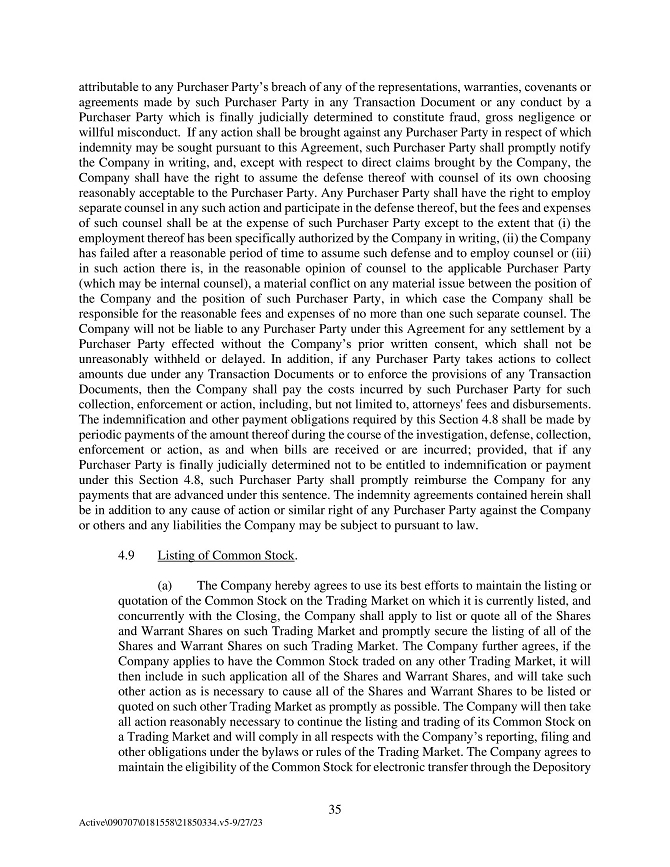 attributable to any Purchaser Party's breach of any of the representations, warranties, covenants or agreements made by such Purchaser Party in any Transaction Document or any conduct by a Purchaser Party which is finally judicially determined to constitute fraud, gross negligence or willful misconduct. If any action shall be brought against any Purchaser Party in respect of which indemnity may be sought pursuant to this Agreement, such Purchaser Party shall promptly notify the Company in writing, and, except with respect to direct claims brought by the Company, the Company shall have the right to assume the defense thereof with counsel of its own choosing reasonably acceptable to the Purchaser Party. Any Purchaser Party shall have the right to employ separate counsel in any such action and participate in the defense thereof, but the fees and expenses of such counsel shall be at the expense of such Purchaser Party except to the extent that (i) the employment thereof has been specifically authorized by the Company in writing, (ii) the Company has failed after a reasonable period of time to assume such defense and to employ counsel or (iii) in such action there is, in the reasonable opinion of counsel to the applicable Purchaser Party (which may be internal counsel), a material conflict on any material issue between the position of the Company and the position of such Purchaser Party, in which case the Company shall be responsible for the reasonable fees and expenses of no more than one such separate counsel. The Company will not be liable to any Purchaser Party under this Agreement for any settlement by a Purchaser Party effected without the Company's prior written consent, which shall not be unreasonably withheld or delayed. In addition, if any Purchaser Party takes actions to collect amounts due under any Transaction Documents or to enforce the provisions of any Transaction Documents, then the Company shall pay the costs incurred by such Purchaser Party for such collection, enforcement or action, including, but not limited to, attorneys' fees and disbursements. The indemnification and other payment obligations required by this Section 4.8 shall be made by periodic payments of the amount thereof during the course of the investigation, defense, collection, enforcement or action, as and when bills are received or are incurred; provided, that if any Purchaser Party is finally judicially determined not to be entitled to indemnification or payment under this Section 4.8, such Purchaser Party shall promptly reimburse the Company for any payments that are advanced under this sentence. The indemnity agreements contained herein shall be in addition to any cause of action or similar right of any Purchaser Party against the Company or others and any liabilities the Company may be subject to pursuant to law.

4.9 Listing of Common Stock.

(a) The Company hereby agrees to use its best efforts to maintain the listing or quotation of the Common Stock on the Trading Market on which it is currently listed, and concurrently with the Closing, the Company shall apply to list or quote all of the Shares and Warrant Shares on such Trading Market and promptly secure the listing of all of the Shares and Warrant Shares on such Trading Market. The Company further agrees, if the Company applies to have the Common Stock traded on any other Trading Market, it will then include in such application all of the Shares and Warrant Shares, and will take such other action as is necessary to cause all of the Shares and Warrant Shares to be listed or quoted on such other Trading Market as promptly as possible. The Company will then take all action reasonably necessary to continue the listing and trading of its Common Stock on a Trading Market and will comply in all respects with the Company's reporting, filing and other obligations under the bylaws or rules of the Trading Market. The Company agrees to maintain the eligibility of the Common Stock for electronic transfer through the Depository

35

Active\090707\0181558\21850334.v5-9/27/23